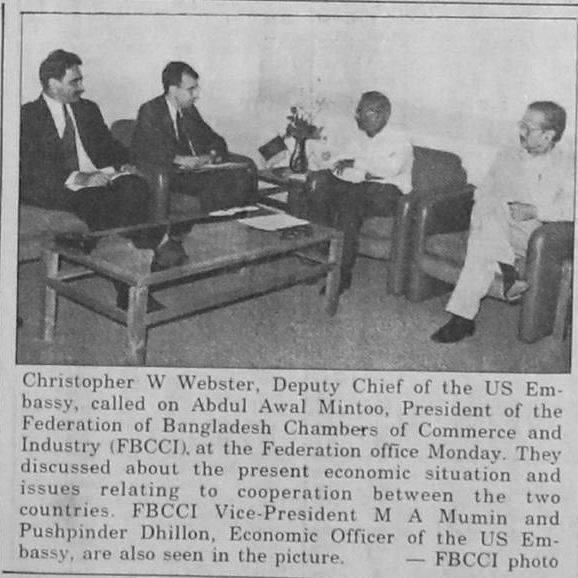 Christopher W Webster, Deputy Chief of the US Embassy, called on Abdul Awal Mintoo, President of the Federation of Bangladesh Chambers of Commerce and Industry (FBCCI), at the Federation office Monday. They discussed about the present economic situation and issues relating to cooperation between the two countries. FBCCI Vice-President M A Mumin and Pushpinder Dhillon, Economic Officer of the US Embassy, are also seen in the picture. — FBCCI photo